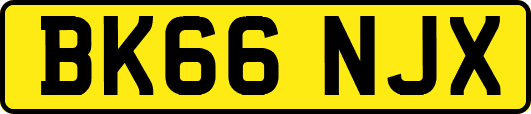 BK66 NJX